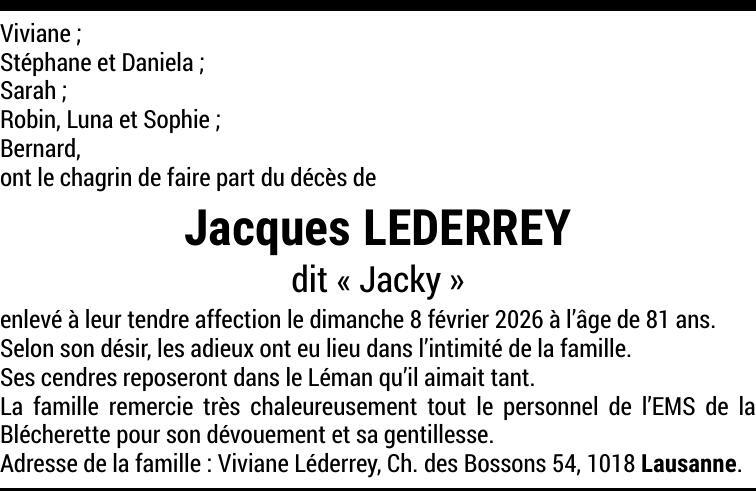 Viviane ;
Stéphane et Daniela ;
Sarah ;
Robin, Luna et Sophie ;
Bernard,
ont le chagrin de faire part du décès de

Jacques LEDERREY

dit « Jacky »

enlevé à leur tendre affection le dimanche 8 février 2026 à l'âge de 81 ans.

Selon son désir, les adieux ont eu lieu dans l'intimité de la famille.

Ses cendres reposeront dans le Léman qu'il aimait tant.

La famille remercie très chaleureusement tout le personnel de l'EMS de la Blécherette pour son dévouement et sa gentillesse.

Adresse de la famille : Viviane Léderrey, Ch. des Bossons 54, 1018 Lausanne.